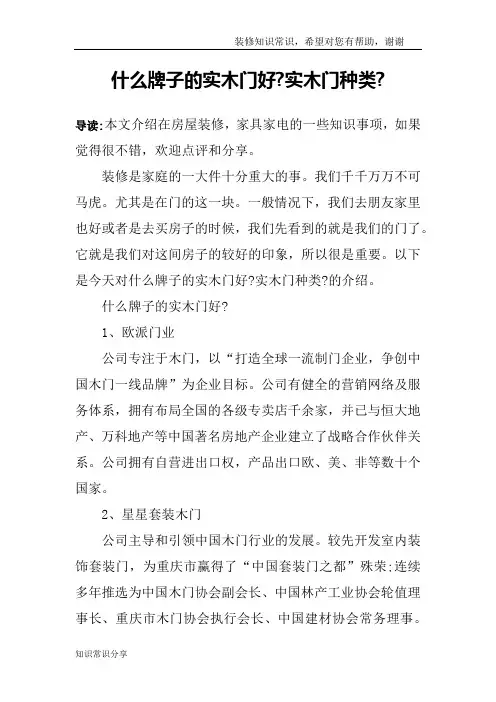 装修知识常识，希望对您有帮助，谢谢

什么牌子的实木门好?实木门种类?

导读:本文介绍在房屋装修，家具家电的一些知识事项，如果觉得很不错，欢迎点评和分享。

装修是家庭的一大件十分重大的事。我们千千万万不可马虎。尤其是在门的这一块。一般情况下，我们去朋友家里也好或者是去买房子的时候，我们先看到的就是我们的门了。它就是我们对这间房子的较好的印象，所以很是重要。以下是今天对什么牌子的实木门好?实木门种类?的介绍。

什么牌子的实木门好?

1、欧派门业

公司专注于木门，以“打造全球一流制门企业，争创中国木门一线品牌”为企业目标。公司有健全的营销网络及服务体系，拥有布局全国的各级专卖店千余家，并已与恒大地产、万科地产等中国著名房地产企业建立了战略合作伙伴关系。公司拥有自营进出口权，产品出口欧、美、非等数十个国家。

2、星星套装木门

公司主导和引领中国木门行业的发展。较先开发室内装饰套装门，为重庆市赢得了“中国套装门之都”殊荣;连续多年推选为中国木门协会副会长、中国林产工业协会轮值理事长、重庆市木门协会执行会长、中国建材协会常务理事。

知识常识分享